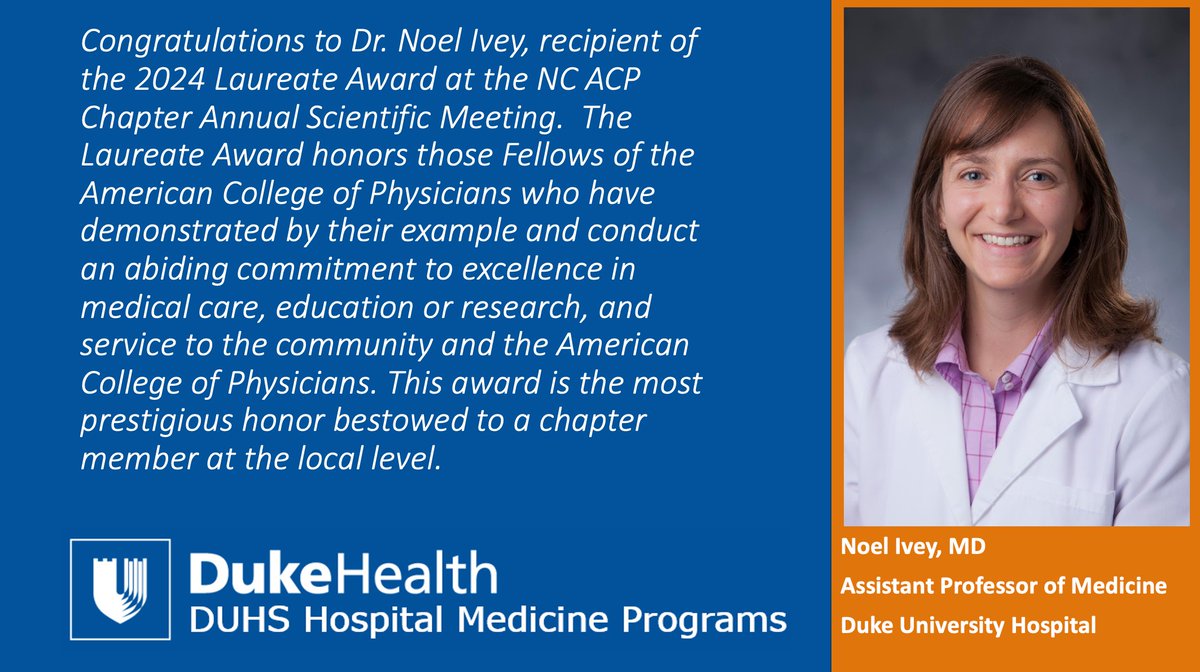 Congratulations to Dr. Noel Ivey, recipient of the 2024 Laureate Award at the NC ACP Chapter Annual Scientific Meeting. The Laureate Award honors those Fellows of the American College of Physicians who have demonstrated by their example and conduct an abiding commitment to excellence in medical care, education or research, and service to the community and the American College of Physicians. This award is the most prestigious honor bestowed to a chapter member at the local level.

DukeHealth
DUHS Hospital Medicine Programs

Noel Ivey, MD
Assistant Professor of Medicine
Duke University Hospital